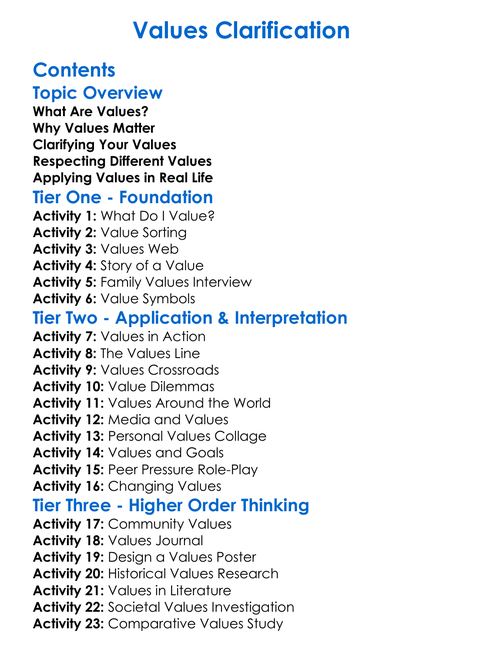 Values Clarification

Contents

Topic Overview

What Are Values?
Why Values Matter
Clarifying Your Values
Respecting Different Values
Applying Values in Real Life

Tier One - Foundation

Activity 1: What Do I Value?
Activity 2: Value Sorting
Activity 3: Values Web
Activity 4: Story of a Value
Activity 5: Family Values Interview
Activity 6: Value Symbols

Tier Two - Application & Interpretation

Activity 7: Values in Action
Activity 8: The Values Line
Activity 9: Values Crossroads
Activity 10: Value Dilemmas
Activity 11: Values Around the World
Activity 12: Media and Values
Activity 13: Personal Values Collage
Activity 14: Values and Goals
Activity 15: Peer Pressure Role-Play
Activity 16: Changing Values

Tier Three - Higher Order Thinking

Activity 17: Community Values
Activity 18: Values Journal
Activity 19: Design a Values Poster
Activity 20: Historical Values Research
Activity 21: Values in Literature
Activity 22: Societal Values Investigation
Activity 23: Comparative Values Study